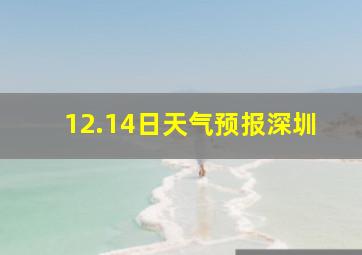 12.14日天气预报深圳